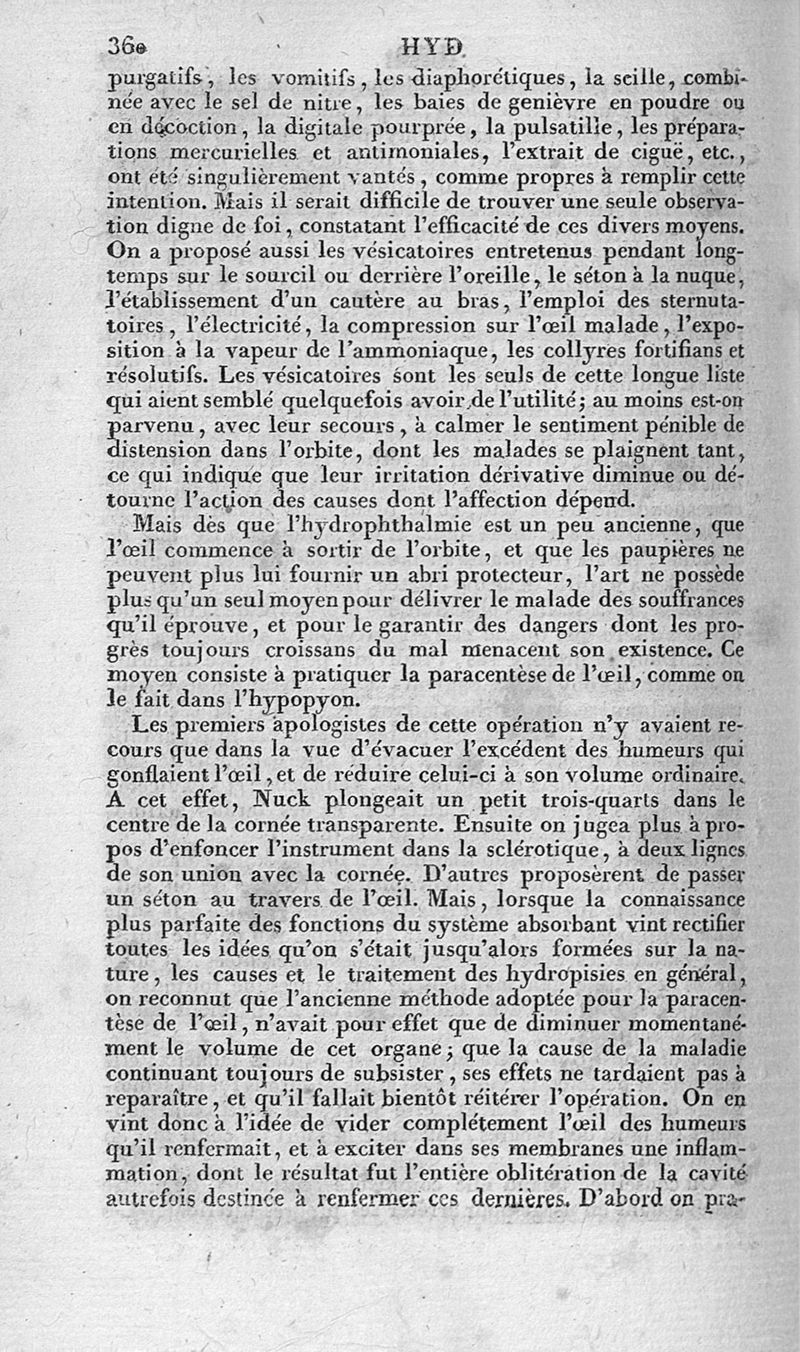 360 HYD

purgatifs, les vomitifs, les diaphorétiques, la scille, combinée avec le sel de nitre, les baies de genièvre en poudre ou en décoction, la digitale pourprée, la pulsatille, les préparations mercurielles et antimoniales, l'extrait de ciguë, etc., ont été singulièrement vantés, comme propres à remplir cette intention. Mais il serait difficile de trouver une seule observation digne de foi, constatant l'efficacité de ces divers moyens. On a proposé aussi les vésicatoires entretenus pendant longtemps sur le sourcil ou derrière l'oreille, le séton à la nuque, l'établissement d'un cautère au bras, l'emploi des sternutatoires, l'électricité, la compression sur l'œil malade, l'exposition à la vapeur de l'ammoniaque, les collyres fortifians et résolutifs. Les vésicatoires sont les seuls de cette longue liste qui aient semblé quelquefois avoir de l'utilité; au moins est-on parvenu, avec leur secours, à calmer le sentiment pénible de distension dans l'orbite, dont les malades se plaignent tant, ce qui indique que leur irritation dérivative diminue ou détourne l'action des causes dont l'affection dépend.

Mais dès que l'hydrophthalmie est un peu ancienne, que l'œil commence à sortir de l'orbite, et que les paupières ne peuvent plus lui fournir un abri protecteur, l'art ne possède plus qu'un seul moyen pour délivrer le malade des souffrances qu'il éprouve, et pour le garantir des dangers dont les progrès toujours croissans du mal menacent son existence. Ce moyen consiste à pratiquer la paracentèse de l'œil, comme on le fait dans l'hypopyon.

Les premiers apologistes de cette opération n'y avaient recours que dans la vue d'évacuer l'excédent des humeurs qui gonflaient l'œil, et de réduire celui-ci à son volume ordinaire. A cet effet, Nuck plongeait un petit trois-quarts dans le centre de la cornée transparente. Ensuite on jugea plus à propos d'enfoncer l'instrument dans la sclérotique, à deux lignes de son union avec la cornée. D'autres proposèrent de passer un séton au travers de l'œil. Mais, lorsque la connaissance plus parfaite des fonctions du système absorbant vint rectifier toutes les idées qu'on s'était jusqu'alors formées sur la nature, les causes et le traitement des hydropisies en général, on reconnut que l'ancienne méthode adoptée pour la paracentèse de l'œil, n'avait pour effet que de diminuer momentanément le volume de cet organe; que la cause de la maladie continuant toujours de subsister, ses effets ne tardaient pas à reparaître, et qu'il fallait bientôt réitérer l'opération. On en vint donc à l'idée de vider complétement l'œil des humeurs qu'il renfermait, et à exciter dans ses membranes une inflammation, dont le résultat fut l'entière oblitération de la cavité autrefois destinée à renfermer ces dernières. D'abord on pra-